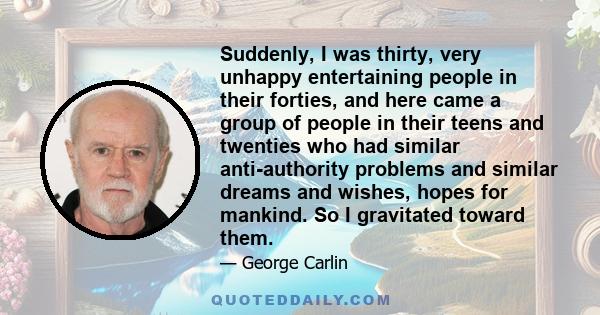 Suddenly, I was thirty, very unhappy entertaining people in their forties, and here came a group of people in their teens and twenties who had similar anti-authority problems and similar dreams and wishes, hopes for mankind. So I gravitated toward them.

— George Carlin

QUOTEDDAILY.COM